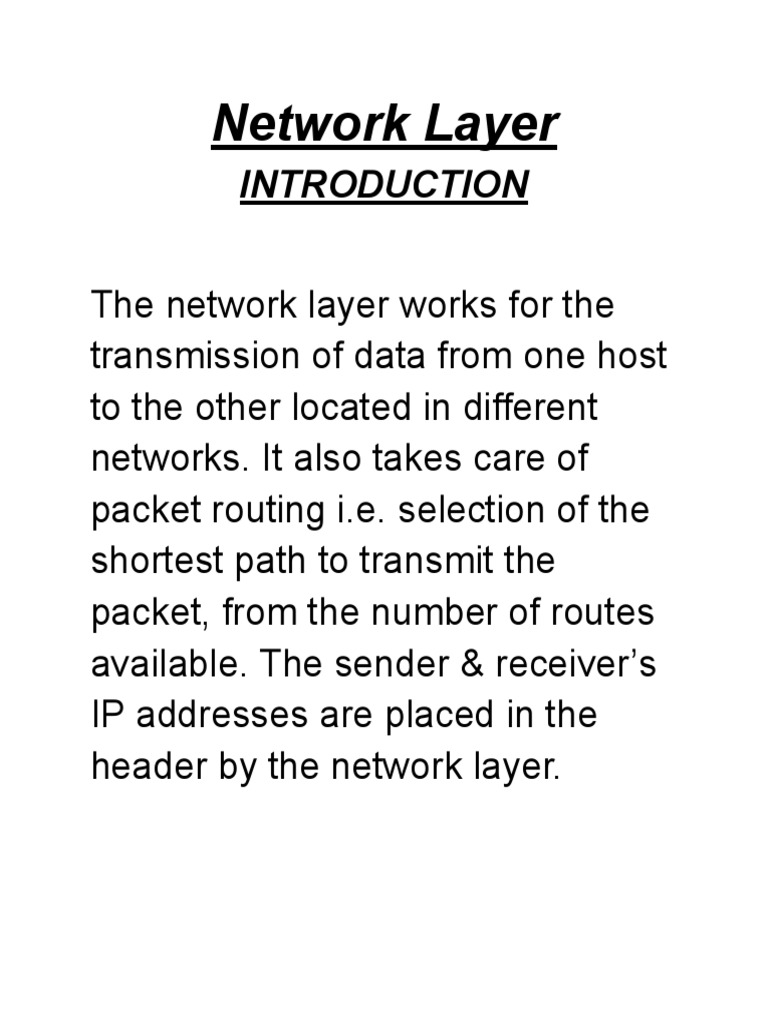 Network Layer

INTRODUCTION

The network layer works for the transmission of data from one host to the other located in different networks. It also takes care of packet routing i.e. selection of the shortest path to transmit the packet, from the number of routes available. The sender & receiver's IP addresses are placed in the header by the network layer.